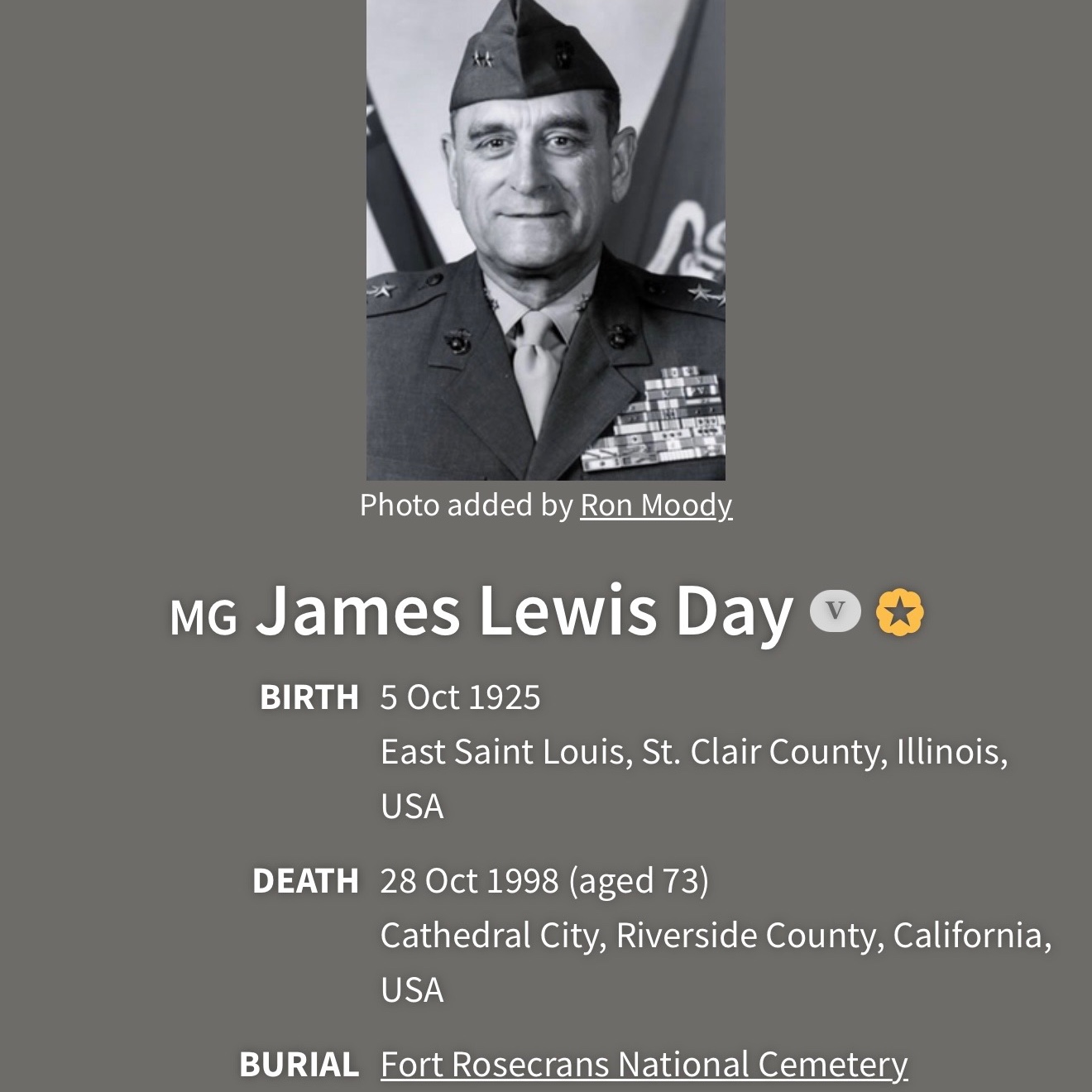 Photo added by Ron Moody

MG James Lewis Day V

BIRTH 5 Oct 1925
East Saint Louis, St. Clair County, Illinois, USA

DEATH 28 Oct 1998 (aged 73)
Cathedral City, Riverside County, California, USA

BURIAL Fort Rosecrans National Cemetery